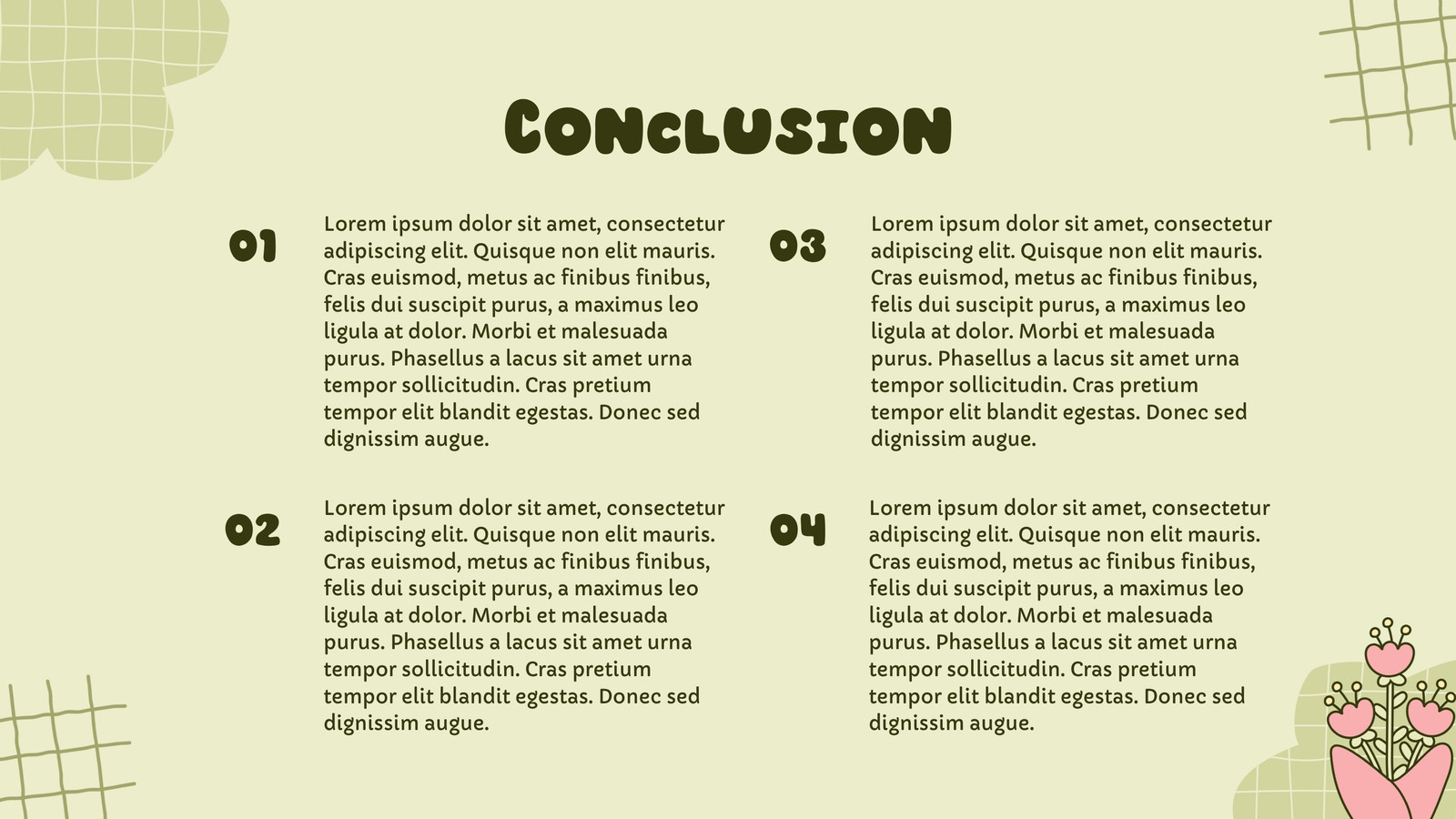 CONCLUSION

01

Lorem ipsum dolor sit amet, consectetur adipiscing elit. Quisque non elit mauris. Cras euismod, metus ac finibus finibus, felis dui suscipit purus, a maximus leo ligula at dolor. Morbi et malesuada purus. Phasellus a lacus sit amet urna tempor sollicitudin. Cras pretium tempor elit blandit egestas. Donec sed dignissim augue.

02

Lorem ipsum dolor sit amet, consectetur adipiscing elit. Quisque non elit mauris. Cras euismod, metus ac finibus finibus, felis dui suscipit purus, a maximus leo ligula at dolor. Morbi et malesuada purus. Phasellus a lacus sit amet urna tempor sollicitudin. Cras pretium tempor elit blandit egestas. Donec sed dignissim augue.

03

Lorem ipsum dolor sit amet, consectetur adipiscing elit. Quisque non elit mauris. Cras euismod, metus ac finibus finibus, felis dui suscipit purus, a maximus leo ligula at dolor. Morbi et malesuada purus. Phasellus a lacus sit amet urna tempor sollicitudin. Cras pretium tempor elit blandit egestas. Donec sed dignissim augue.

04

Lorem ipsum dolor sit amet, consectetur adipiscing elit. Quisque non elit mauris. Cras euismod, metus ac finibus finibus, felis dui suscipit purus, a maximus leo ligula at dolor. Morbi et malesuada purus. Phasellus a lacus sit amet urna tempor sollicitudin. Cras pretium tempor elit blandit egestas. Donec sed dignissim augue.